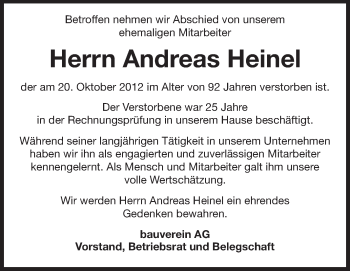 Betroffen nehmen wir Abschied von unserem ehemaligen Mitarbeiter

Herrn Andreas Heinel

der am 20. Oktober 2012 im Alter von 92 Jahren verstorben ist.

Der Verstorbene war 25 Jahre in der Rechnungsprüfung in unserem Hause beschäftigt.

Während seiner langjährigen Tätigkeit in unserem Unternehmen haben wir ihn als engagierten und zuverlässigen Mitarbeiter kennengelernt. Als Mensch und Mitarbeiter galt ihm unsere volle Wertschätzung.

Wir werden Herrn Andreas Heinel ein ehrendes Gedenken bewahren.

bauverein AG
Vorstand, Betriebsrat und Belegschaft